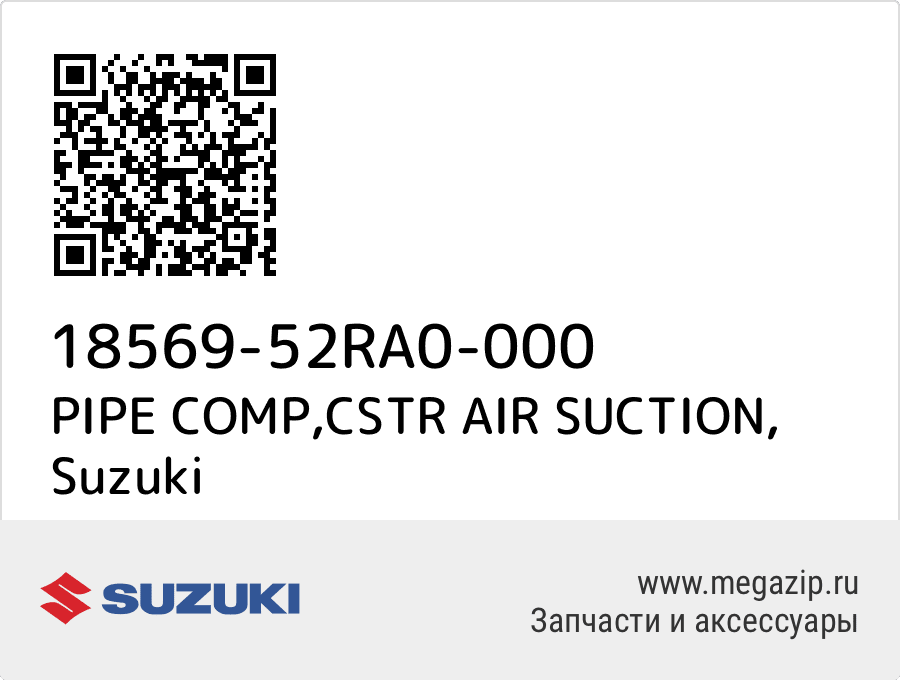 18569-52RA0-000
PIPE COMP,CSTR AIR SUCTION,
Suzuki

SUZUKI

www.megazip.ru
Запчасти и аксессуары